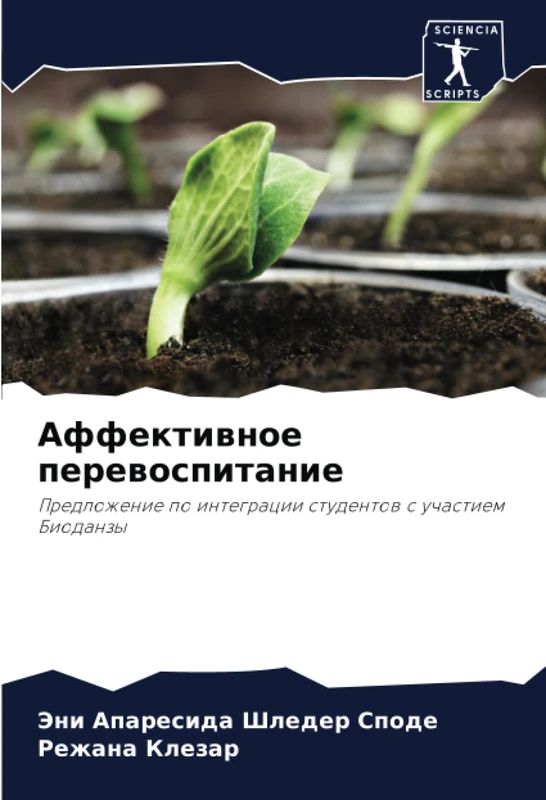 SCIENCIA
SCRIPTS

Аффективное перевоспитание

Предложение по интеграции студентов с участием Бисданзы

Эни Апаресида Шледер Споде
Режана Клезар